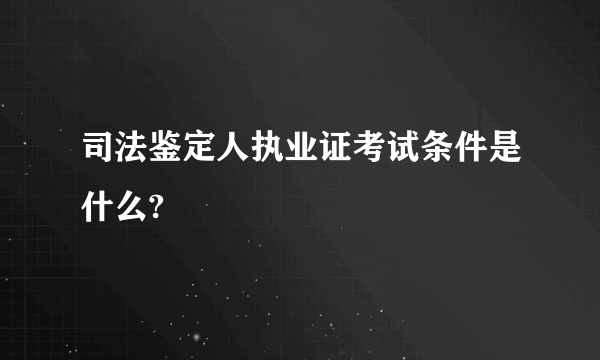 司法鉴定人执业证考试条件是什么?